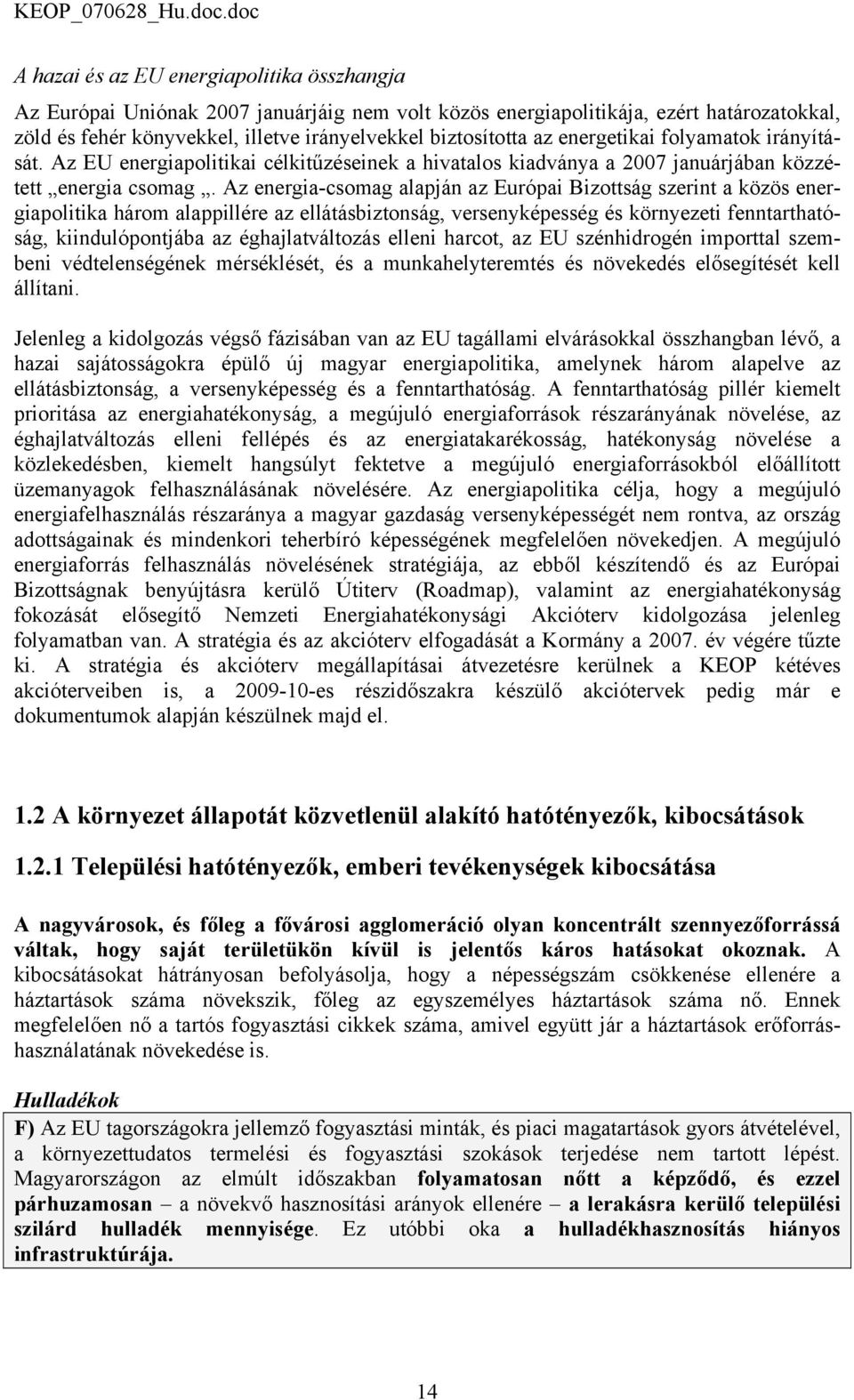 KEOP_070628_Hu.doc.doc

A hazai és az EU energiapolitika összhangja

Az Európai Uniónak 2007 januárjáig nem volt közös energiapolitikája, ezért határozatokkal, zöld és fehér könyvekkel, illetve irányelvekkel biztosította az energetikai folyamatok irányítását. Az EU energiapolitikai célkitűzéseinek a hivatalos kiadványa a 2007 januárjában közzétett „energia csomag „. Az energia-csomag alapján az Európai Bizottság szerint a közös energiapolitika három alappillére az ellátásbiztonság, versenyképesség és környezeti fenntarthatóság, kiindulópontjába az éghajlatváltozás elleni harcot, az EU szénhidrogén importtal szembeni védtelenségének mérséklését, és a munkahelyteremtés és növekedés elősegítését kell állítani.

Jelenleg a kidolgozás végső fázisában van az EU tagállami elvárásokkal összhangban lévő, a hazai sajátosságokra épülő új magyar energiapolitika, amelynek három alapelve az ellátásbiztonság, a versenyképesség és a fenntarthatóság. A fenntarthatóság pillér kiemelt prioritása az energiahatékonyság, a megújuló energiaforrások részarányának növelése, az éghajlatváltozás elleni fellépés és az energiatakarékosság, hatékonyság növelése a közlekedésben, kiemelt hangsúlyt fektetve a megújuló energiaforrásokból előállított üzemanyagok felhasználásának növelésére. Az energiapolitika célja, hogy a megújuló energiafelhasználás részaránya a magyar gazdaság versenyképességét nem rontva, az ország adottságainak és mindenkori teherbíró képességének megfelelően növekedjen. A megújuló energiaforrás felhasználás növelésének stratégiája, az ebből készítendő és az Európai Bizottságnak benyújtásra kerülő Útiterv (Roadmap), valamint az energiahatékonyság fokozását elősegítő Nemzeti Energiahatékonysági Akcióterv kidolgozása jelenleg folyamatban van. A stratégia és az akcióterv elfogadását a Kormány a 2007. év végére tűzte ki. A stratégia és akcióterv megállapításai átvezetésre kerülnek a KEOP kétéves akcióterveiben is, a 2009-10-es részidőszakra készülő akciótervek pedig már e dokumentumok alapján készülnek majd el.

1.2 A környezet állapotát közvetlenül alakító hatótényezők, kibocsátások

1.2.1 Települési hatótényezők, emberi tevékenységek kibocsátása

A nagyvárosok, és főleg a fővárosi agglomeráció olyan koncentrált szennyezőforrássá váltak, hogy saját területükön kívül is jelentős káros hatásokat okoznak. A kibocsátásokat hátrányosan befolyásolja, hogy a népességszám csökkenése ellenére a háztartások száma növekszik, főleg az egyszemélyes háztartások száma nő. Ennek megfelelően nő a tartós fogyasztási cikkek száma, amivel együtt jár a háztartások erőforráshasználatának növekedése is.

Hulladékok

F) Az EU tagországokra jellemző fogyasztási minták, és piaci magatartások gyors átvételével, a környezettudatos termelési és fogyasztási szokások terjedése nem tartott lépést. Magyarországon az elmúlt időszakban folyamatosan nőtt a képződő, és ezzel párhuzamosan – a növekvő hasznosítási arányok ellenére – a lerakásra kerülő települési szilárd hulladék mennyisége. Ez utóbbi oka a hulladékhasznosítás hiányos infrastruktúrája.

14